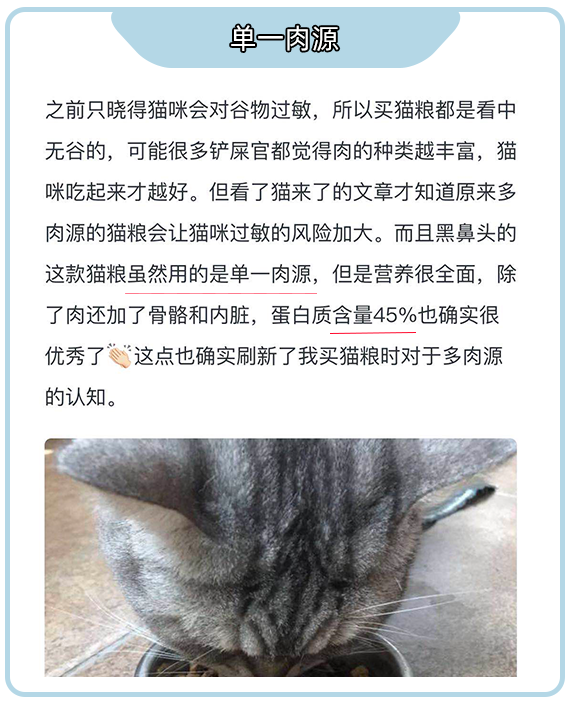 单一肉源

之前只晓得猫咪会对谷物过敏，所以买猫粮都是看中无谷的，可能很多铲屎官都觉得肉的种类越丰富，猫咪吃起来才越好。但看了猫来了的文章才知道原来多肉源的猫粮会让猫咪过敏的风险加大。而且黑鼻头的这款猫粮虽然用的是单一肉源，但是营养很全面，除了肉还加了骨骼和内脏，蛋白质含量45%也确实很优秀了👏这点也确实刷新了我买猫粮时对于多肉源的认知。